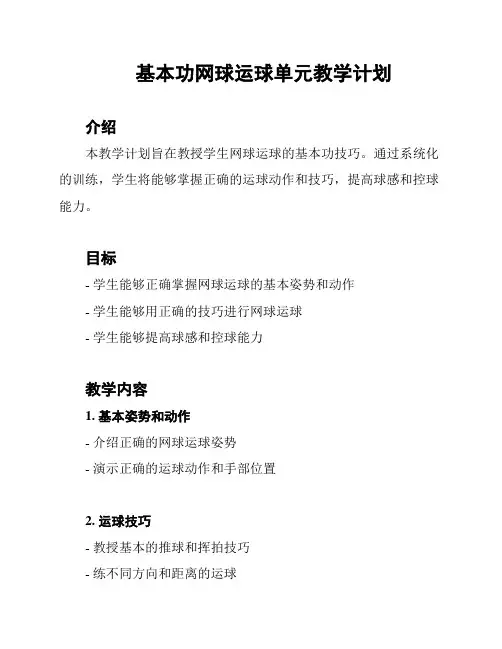 基本功网球运球单元教学计划

介绍

本教学计划旨在教授学生网球运球的基本功技巧。通过系统化的训练，学生将能够掌握正确的运球动作和技巧，提高球感和控球能力。

目标

- 学生能够正确掌握网球运球的基本姿势和动作

- 学生能够用正确的技巧进行网球运球

- 学生能够提高球感和控球能力

教学内容

1. 基本姿势和动作

- 介绍正确的网球运球姿势

- 演示正确的运球动作和手部位置

2. 运球技巧

- 教授基本的推球和挥拍技巧

- 练不同方向和距离的运球